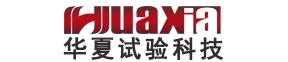 Huaxia
华夏试验科技